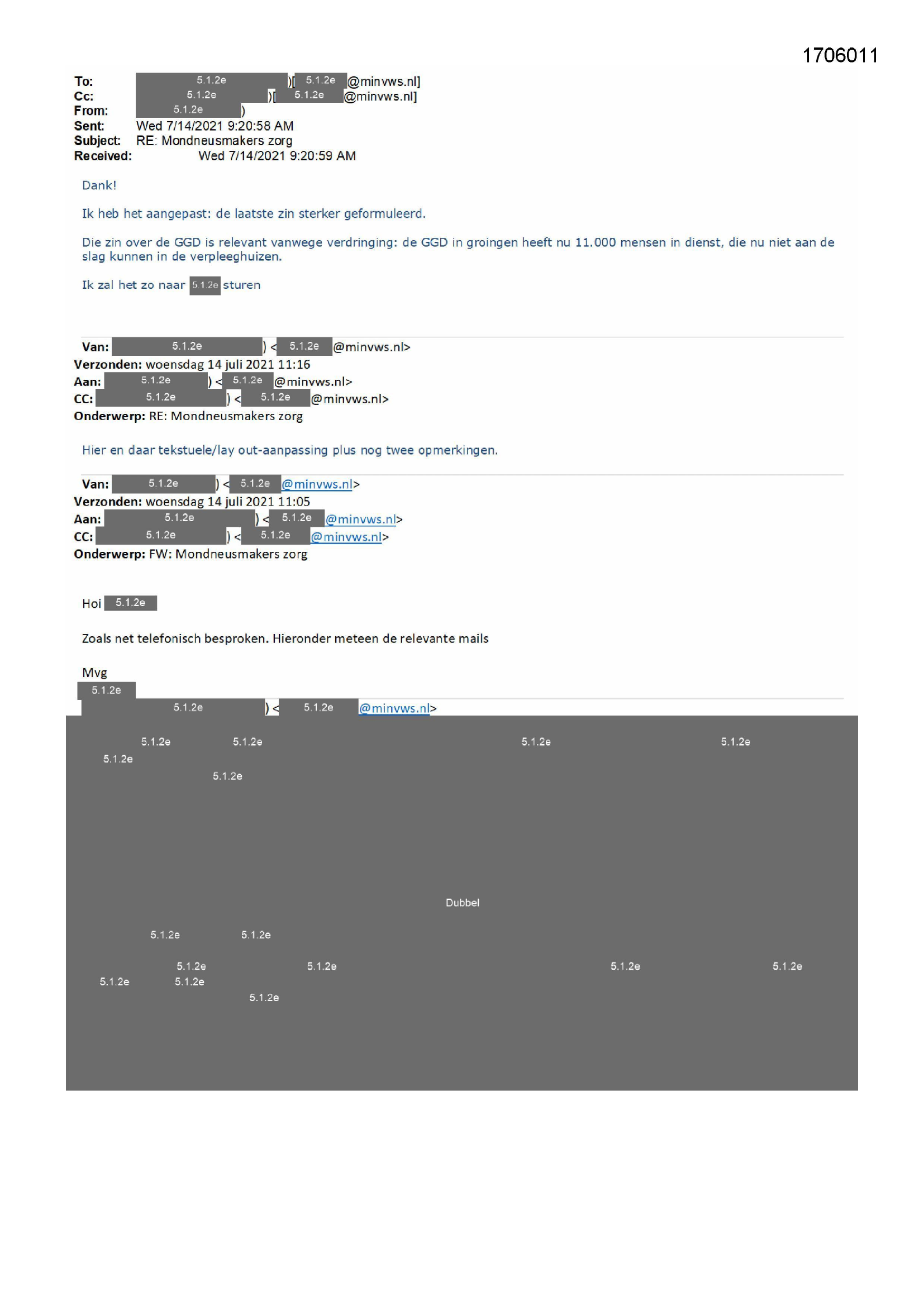 1706011

To: 5.1.2e )[ 5.1.2e @minvws.nl]
Cc: 5.1.2e )[ 5.1.2e @minvws.nl]
From: 5.1.2e )
Sent: Wed 7/14/2021 9:20:58 AM
Subject: RE: Mondneusmakers zorg
Received: Wed 7/14/2021 9:20:59 AM

Dank!

Ik heb het aangepast: de laatste zin sterker geformuleerd.

Die zin over de GGD is relevant vanwege verdringing: de GGD in groingen heeft nu 11.000 mensen in dienst, die nu niet aan de slag kunnen in de verpleeghuizen.

Ik zal het zo naar 5.1.2e sturen

Van: 5.1.2e ) < 5.1.2e @minvws.nl>
Verzonden: woensdag 14 juli 2021 11:16
Aan: 5.1.2e ) < 5.1.2e @minvws.nl>
CC: 5.1.2e ) < 5.1.2e @minvws.nl>
Onderwerp: RE: Mondneusmakers zorg

Hier en daar tekstuele/lay out-aanpassing plus nog twee opmerkingen.

Van: 5.1.2e ) < 5.1.2e @minvws.nl>
Verzonden: woensdag 14 juli 2021 11:05
Aan: 5.1.2e ) < 5.1.2e @minvws.nl>
CC: 5.1.2e ) < 5.1.2e @minvws.nl>
Onderwerp: FW: Mondneusmakers zorg

Hoi 5.1.2e

Zoals net telefonisch besproken. Hieronder meteen de relevante mails

Mvg
5.1.2e
5.1.2e ) < 5.1.2e @minvws.nl>

5.1.2e 5.1.2e 5.1.2e 5.1.2e
5.1.2e
5.1.2e

Dubbel

5.1.2e 5.1.2e

5.1.2e 5.1.2e 5.1.2e 5.1.2e
5.1.2e 5.1.2e
5.1.2e